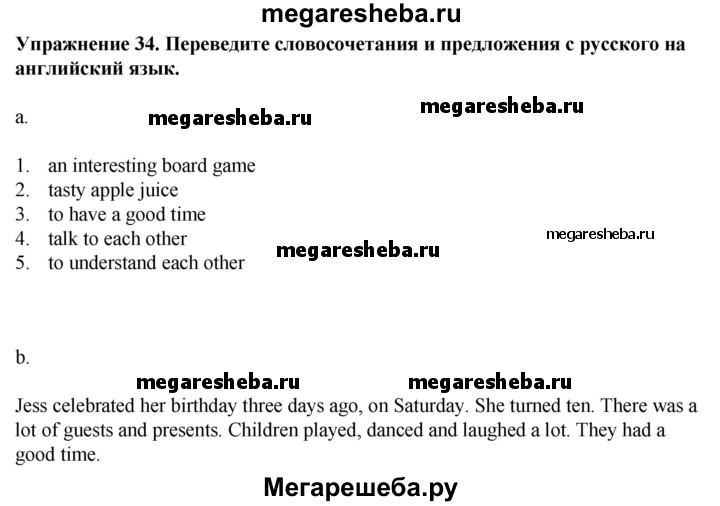 megaresheba.ru

Упражнение 34. Переведите словосочетания и предложения с русского на английский язык.

a.

megaresheba.ru megaresheba.ru

1. an interesting board game
2. tasty apple juice
3. to have a good time
4. talk to each other
5. to understand each other

megaresheba.ru megaresheba.ru

b.

megaresheba.ru megaresheba.ru

Jess celebrated her birthday three days ago, on Saturday. She turned ten. There was a lot of guests and presents. Children played, danced and laughed a lot. They had a good time.

Мегарешеба.ру